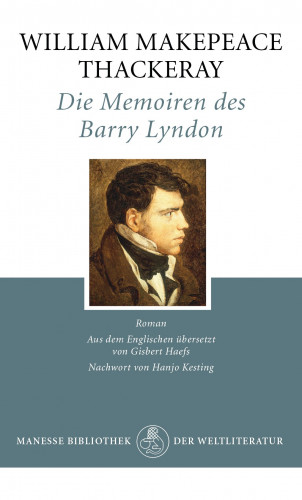 WILLIAM MAKEPEACE THACKERAY

Die Memoiren des Barry Lyndon

Roman

Aus dem Englischen übersetzt von Gisbert Haefs

Nachwort von Hanjo Kesting

MANESSE BIBLIOTHEK DER WELTLITERATUR